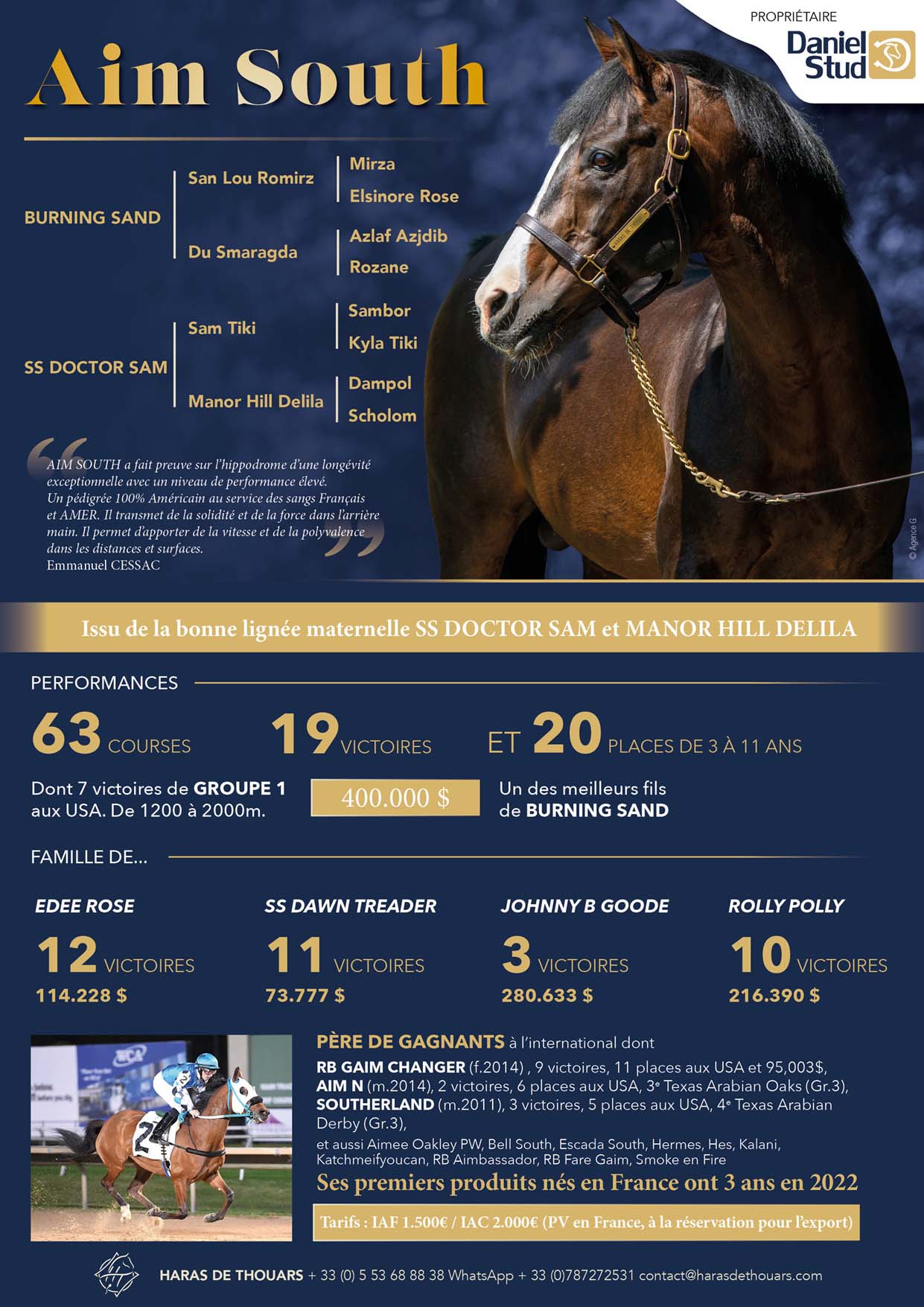 PROPRIÉTAIRE
Daniel Stud

Aim South

BURNING SAND
San Lou Romirz
Mirza
Elsinore Rose
Du Smaragda
Azlaf Azjdib
Rozane

SS DOCTOR SAM
Sam Tiki
Sambor
Kyla Tiki
Manor Hill Delila
Dampol
Scholom

AIM SOUTH a fait preuve sur l'hippodrome d'une longévité exceptionnelle avec un niveau de performance élevé. Un pédigrée 100% Américain au service des sangs Français et AMER. Il transmet de la solidité et de la force dans l'arrière main. Il permet d'apporter de la vitesse et de la polyvalence dans les distances et surfaces.
Emmanuel CESSAC

© Agence G

Issu de la bonne lignée maternelle SS DOCTOR SAM et MANOR HILL DELILA

PERFORMANCES

63 COURSES 19 VICTOIRES ET 20 PLACES DE 3 À 11 ANS

Dont 7 victoires de GROUPE 1 aux USA. De 1200 à 2000m.

400.000 $

Un des meilleurs fils de BURNING SAND

FAMILLE DE...

EDEE ROSE
12 VICTOIRES
114.228 $

SS DAWN TREADER
11 VICTOIRES
73.777 $

JOHNNY B GOODE
3 VICTOIRES
280.633 $

ROLLY POLLY
10 VICTOIRES
216.390 $

PÈRE DE GAGNANTS à l'international dont
RB GAIM CHANGER (f.2014) , 9 victoires, 11 places aux USA et 95,003$,
AIM N (m.2014), 2 victoires, 6 places aux USA, 3e Texas Arabian Oaks (Gr.3),
SOUTHERLAND (m.2011), 3 victoires, 5 places aux USA, 4e Texas Arabian Derby (Gr.3),
et aussi Aimee Oakley PW, Bell South, Escada South, Hermes, Hes, Kalani, Katchmeifyoucan, RB Aimbassador, RB Fare Gaim, Smoke en Fire

Ses premiers produits nés en France ont 3 ans en 2022

Tarifs : IAF 1.500€ / IAC 2.000€ (PV en France, à la réservation pour l'export)

HARAS DE THOUARS + 33 (0) 5 53 68 88 38 WhatsApp + 33 (0)787272531 contact@harasdethouars.com